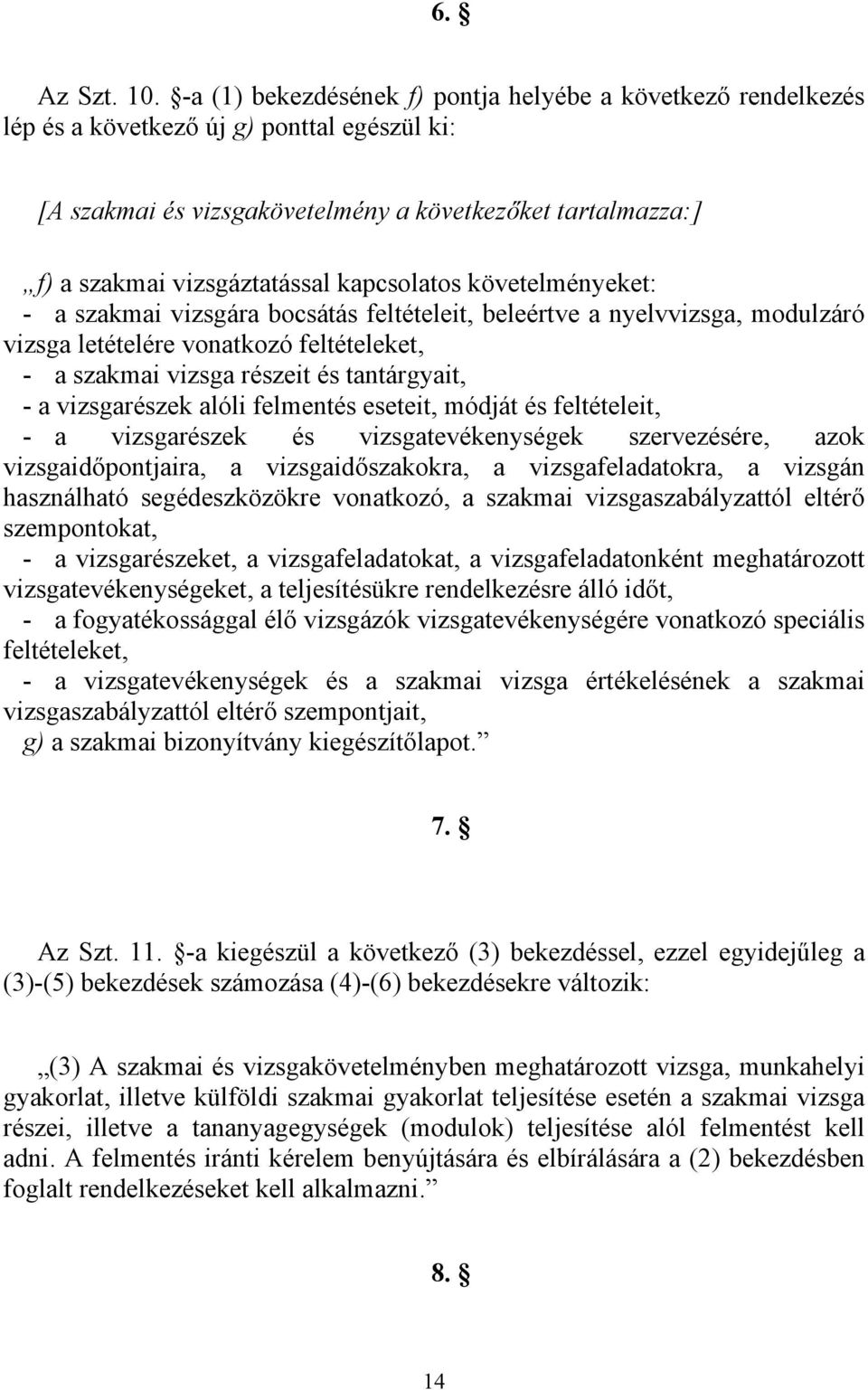 6. §

Az Szt. 10. §-a (1) bekezdésének f) pontja helyébe a következő rendelkezés lép és a következő új g) ponttal egészül ki:

[A szakmai és vizsgakövetelmény a következőket tartalmazza:]

„f) a szakmai vizsgáztatással kapcsolatos követelményeket:
- a szakmai vizsgára bocsátás feltételeit, beleértve a nyelvvizsga, modulzáró vizsga letételére vonatkozó feltételeket,
- a szakmai vizsga részeit és tantárgyait,
- a vizsgarészek alóli felmentés eseteit, módját és feltételeit,
- a vizsgarészek és vizsgatevékenységek szervezésére, azok vizsgaidőpontjaira, a vizsgaidőszakokra, a vizsgafeladatokra, a vizsgán használható segédeszközökre vonatkozó, a szakmai vizsgaszabályzattól eltérő szempontokat,
- a vizsgarészeket, a vizsgafeladatokat, a vizsgafeladatonként meghatározott vizsgatevékenységeket, a teljesítésükre rendelkezésre álló időt,
- a fogyatékossággal élő vizsgázók vizsgatevékenységére vonatkozó speciális feltételeket,
- a vizsgatevékenységek és a szakmai vizsga értékelésének a szakmai vizsgaszabályzattól eltérő szempontjait,
g) a szakmai bizonyítvány kiegészítőlapot.”

7. §

Az Szt. 11. §-a kiegészül a következő (3) bekezdéssel, ezzel egyidejűleg a (3)-(5) bekezdések számozása (4)-(6) bekezdésekre változik:

„(3) A szakmai és vizsgakövetelményben meghatározott vizsga, munkahelyi gyakorlat, illetve külföldi szakmai gyakorlat teljesítése esetén a szakmai vizsga részei, illetve a tananyagegységek (modulok) teljesítése alól felmentést kell adni. A felmentés iránti kérelem benyújtására és elbírálására a (2) bekezdésben foglalt rendelkezéseket kell alkalmazni.”

8. §

14